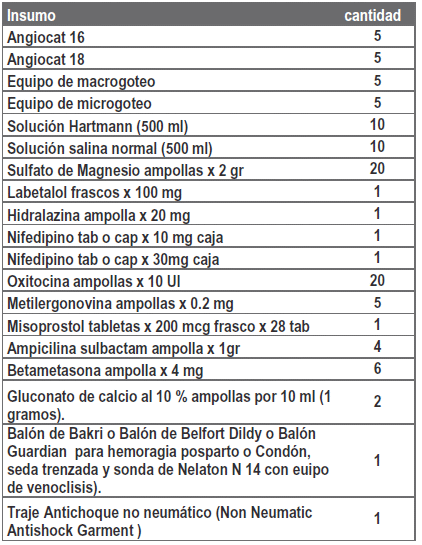 | Insumo | cantidad |
|---|---|
| Angiocat 16 | 5 |
| Angiocat 18 | 5 |
| Equipo de macrogoteo | 5 |
| Equipo de microgoteo | 5 |
| Solución Hartmann (500 ml) | 10 |
| Solución salina normal (500 ml) | 10 |
| Sulfato de Magnesio ampollas x 2 gr | 20 |
| Labetalol frascos x 100 mg | 1 |
| Hidralazina ampolla x 20 mg | 1 |
| Nifedipino tab o cap x 10 mg caja | 1 |
| Nifedipino tab o cap x 30mg caja | 1 |
| Oxitocina ampollas x 10 UI | 20 |
| Metilergonovina ampollas x 0.2 mg | 5 |
| Misoprostol tabletas x 200 mcg frasco x 28 tab | 1 |
| Ampicilina sulbactam ampolla x 1gr | 4 |
| Betametasona ampolla x 4 mg | 6 |
| Gluconato de calcio al 10 % ampollas por 10 ml (1 gramos). | 2 |
| Balón de Bakri o Balón de Belfort Dildy o Balón Guardian para hemoragia posparto o Condón, seda trenzada y sonda de Nelaton N 14 con euipo de venoclisis). | 1 |
| Traje Antichoque no neumático (Non Neumatic Antishock Garment ) | 1 |